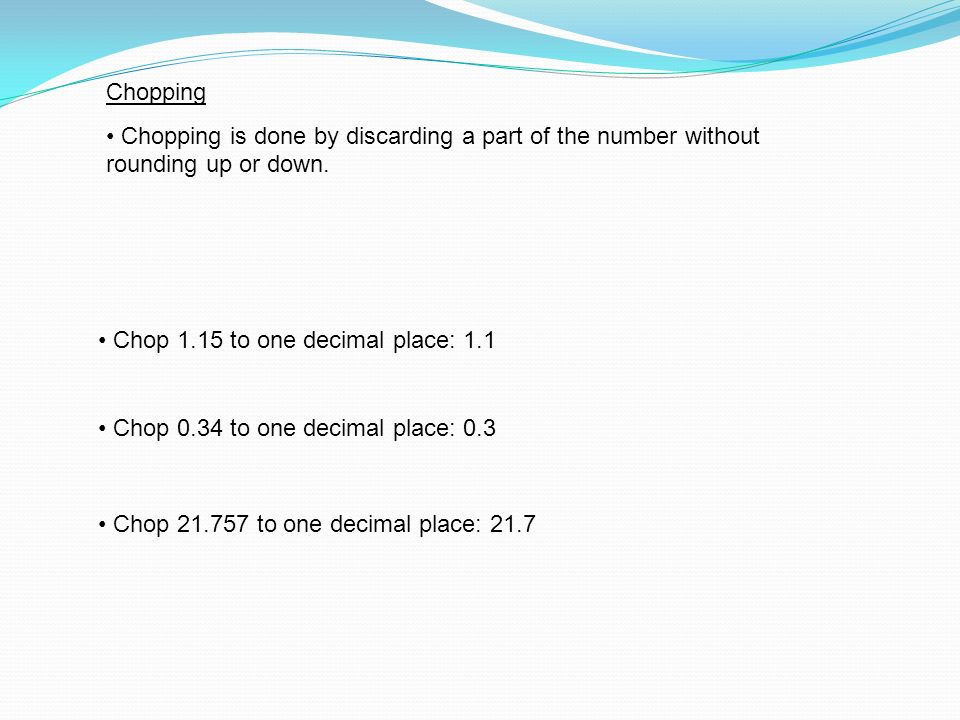 Chopping

• Chopping is done by discarding a part of the number without rounding up or down.

• Chop 1.15 to one decimal place: 1.1

• Chop 0.34 to one decimal place: 0.3

• Chop 21.757 to one decimal place: 21.7